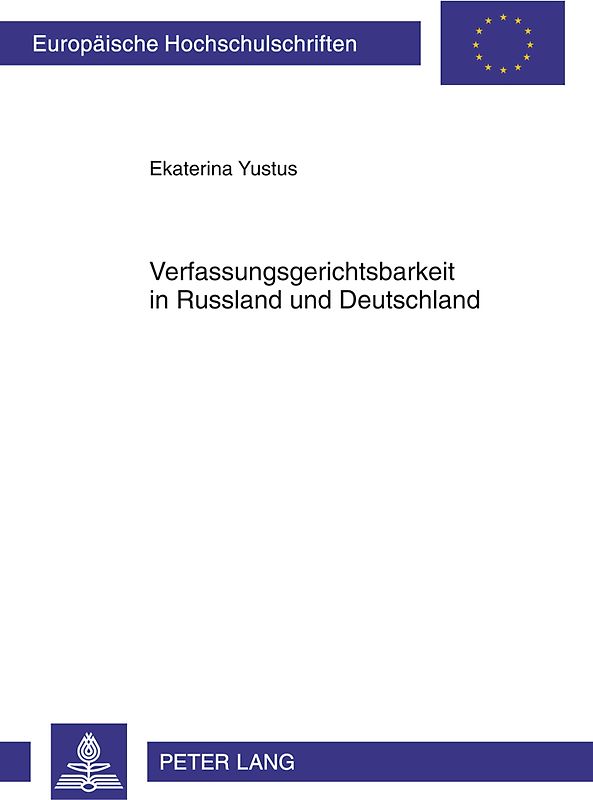 Europäische Hochschulschriften

Ekaterina Yustus

Verfassungsgerichtsbarkeit in Russland und Deutschland

PETER LANG